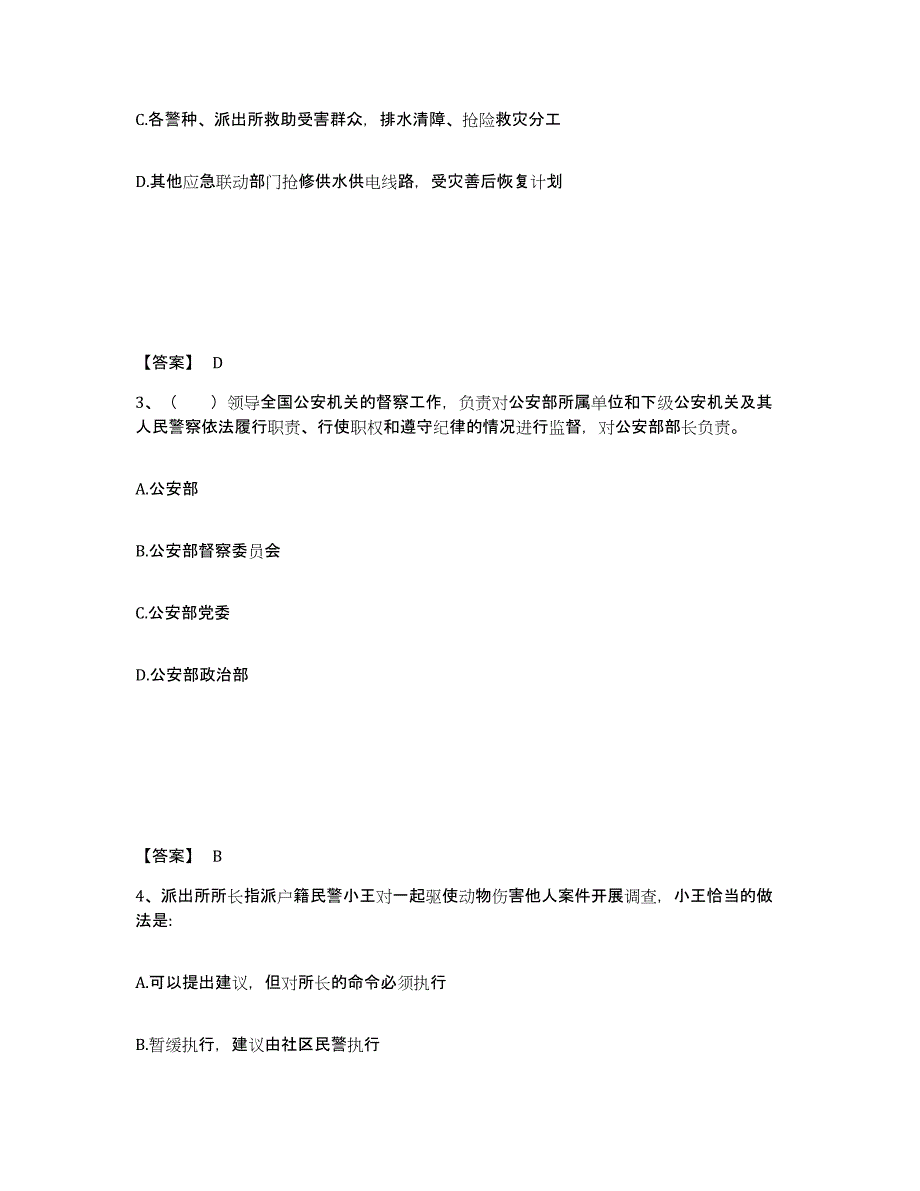 C.各警种、派出所救助受害群众，排水清障、抢险救灾分工

D.其他应急联动部门抢修供水供电线路，受灾善后恢复计划

【答案】 D

3、（ ）领导全国公安机关的督察工作，负责对公安部所属单位和下级公安机关及其人民警察依法履行职责、行使职权和遵守纪律的情况进行监督，对公安部部长负责。

A.公安部

B.公安部督察委员会

C.公安部党委

D.公安部政治部

【答案】 B

4、派出所所长指派户籍民警小王对一起驱使动物伤害他人案件开展调查，小王恰当的做法是:

A.可以提出建议，但对所长的命令必须执行

B.暂缓执行，建议由社区民警执行